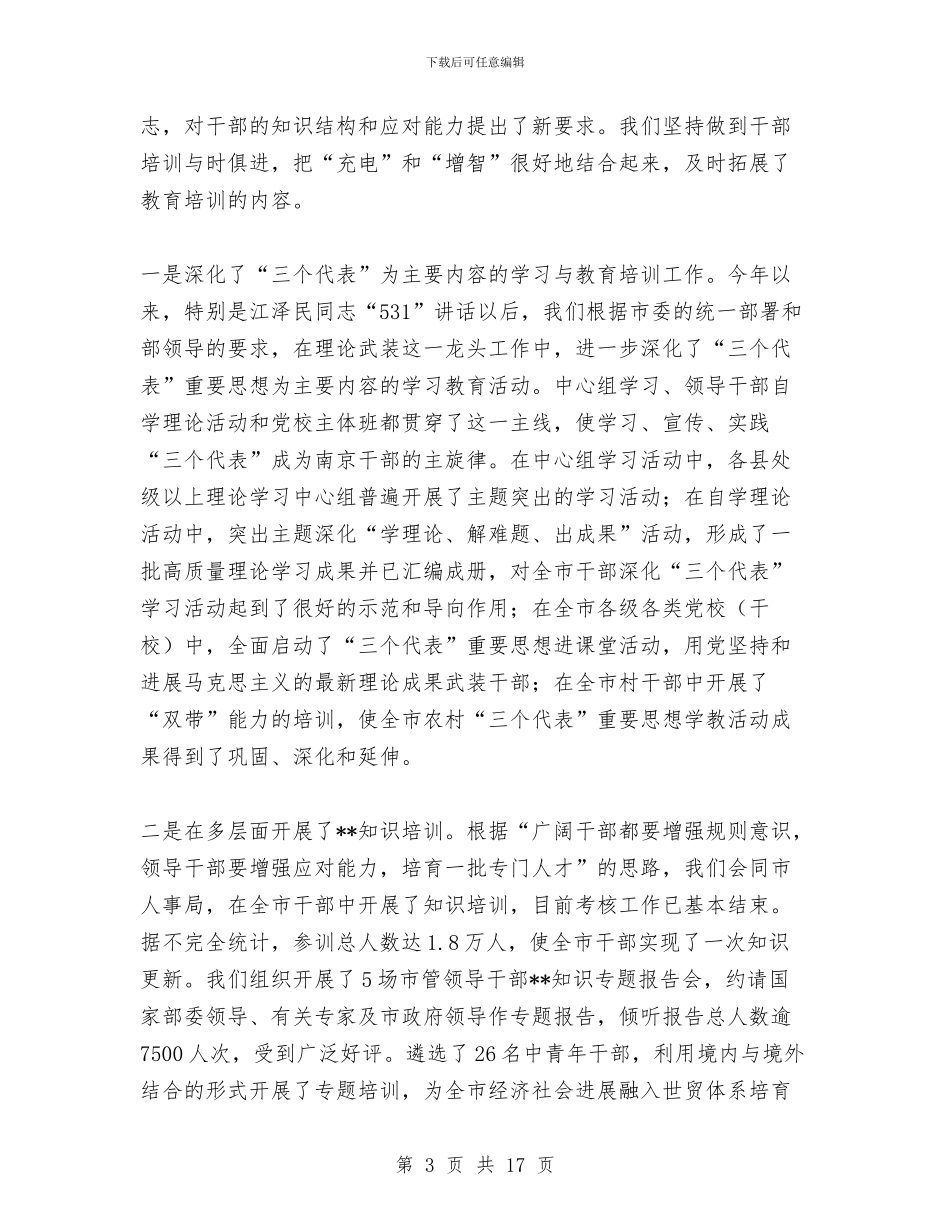 下载后可任意编辑

志，对干部的知识结构和应对能力提出了新要求。我们坚持做到干部培训与时俱进，把“充电”和“增智”很好地结合起来，及时拓展了教育培训的内容。

一是深化了“三个代表”为主要内容的学习与教育培训工作。今年以来，特别是江泽民同志“531”讲话以后，我们根据市委的统一部署和部领导的要求，在理论武装这一龙头工作中，进一步深化了“三个代表”重要思想为主要内容的学习教育活动。中心组学习、领导干部自学理论活动和党校主体班都贯穿了这一主线，使学习、宣传、实践“三个代表”成为南京干部的主旋律。在中心组学习活动中，各县处级以上理论学习中心组普遍开展了主题突出的学习活动；在自学理论活动中，突出主题深化“学理论、解难题、出成果”活动，形成了一批高质量理论学习成果并已汇编成册，对全市干部深化“三个代表”学习活动起到了很好的示范和导向作用；在全市各级各类党校（干校）中，全面启动了“三个代表”重要思想进课堂活动，用党坚持和进展马克思主义的最新理论成果武装干部；在全市村干部中开展了“双带”能力的培训，使全市农村“三个代表”重要思想学教活动成果得到了巩固、深化和延伸。

二是在多层面开展了**知识培训。根据“广阔干部都要增强规则意识，领导干部要增强应对能力，培育一批专门人才”的思路，我们会同市人事局，在全市干部中开展了知识培训，目前考核工作已基本结束。据不完全统计，参训总人数达1.8万人，使全市干部实现了一次知识更新。我们组织开展了5场市管领导干部**知识专题报告会，约请国家部委领导、有关专家及市政府领导作专题报告，倾听报告总人数逾7500人次，受到广泛好评。遴选了26名中青年干部，利用境内与境外结合的形式开展了专题培训，为全市经济社会进展融入世贸体系培育

第 3 页 共 17 页